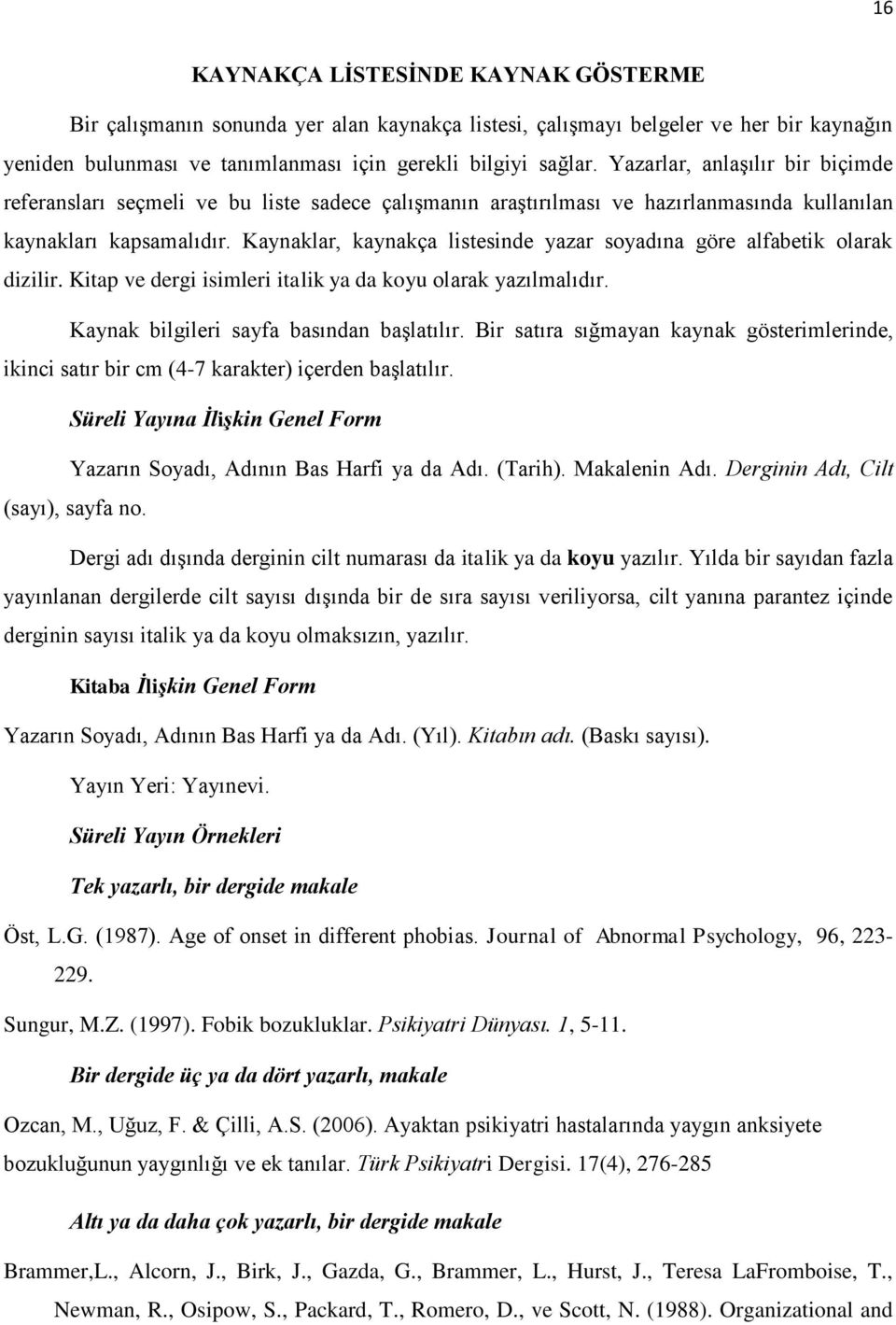 16

KAYNAKÇA LİSTESİNDE KAYNAK GÖSTERME

Bir çalışmanın sonunda yer alan kaynakça listesi, çalışmayı belgeler ve her bir kaynağın yeniden bulunması ve tanımlanması için gerekli bilgiyi sağlar. Yazarlar, anlaşılır bir biçimde referansları seçmeli ve bu liste sadece çalışmanın araştırılması ve hazırlanmasında kullanılan kaynakları kapsamalıdır. Kaynaklar, kaynakça listesinde yazar soyadına göre alfabetik olarak dizilir. Kitap ve dergi isimleri italik ya da koyu olarak yazılmalıdır.

Kaynak bilgileri sayfa basından başlatılır. Bir satıra sığmayan kaynak gösterimlerinde, ikinci satır bir cm (4-7 karakter) içerden başlatılır.

Süreli Yayına İlişkin Genel Form

Yazarın Soyadı, Adının Bas Harfi ya da Adı. (Tarih). Makalenin Adı. Derginin Adı, Cilt (sayı), sayfa no.

Dergi adı dışında derginin cilt numarası da italik ya da koyu yazılır. Yılda bir sayıdan fazla yayınlanan dergilerde cilt sayısı dışında bir de sıra sayısı veriliyorsa, cilt yanına parantez içinde derginin sayısı italik ya da koyu olmaksızın, yazılır.

Kitaba İlişkin Genel Form

Yazarın Soyadı, Adının Bas Harfi ya da Adı. (Yıl). Kitabın adı. (Baskı sayısı).

Yayın Yeri: Yayınevi.

Süreli Yayın Örnekleri

Tek yazarlı, bir dergide makale

Öst, L.G. (1987). Age of onset in different phobias. Journal of Abnormal Psychology, 96, 223-229.

Sungur, M.Z. (1997). Fobik bozukluklar. Psikiyatri Dünyası. 1, 5-11.

Bir dergide üç ya da dört yazarlı, makale

Ozcan, M., Uğuz, F. & Çilli, A.S. (2006). Ayaktan psikiyatri hastalarında yaygın anksiyete bozukluğunun yaygınlığı ve ek tanılar. Türk Psikiyatri Dergisi. 17(4), 276-285

Altı ya da daha çok yazarlı, bir dergide makale

Brammer,L., Alcorn, J., Birk, J., Gazda, G., Brammer, L., Hurst, J., Teresa LaFromboise, T., Newman, R., Osipow, S., Packard, T., Romero, D., ve Scott, N. (1988). Organizational and